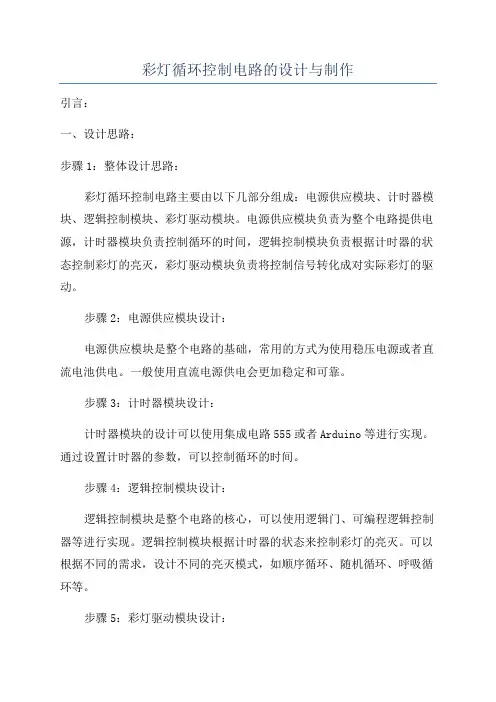 彩灯循环控制电路的设计与制作

引言：

一、设计思路：

步骤 1：整体设计思路：

彩灯循环控制电路主要由以下几部分组成：电源供应模块、计时器模块、逻辑控制模块、彩灯驱动模块。电源供应模块负责为整个电路提供电源，计时器模块负责控制循环的时间，逻辑控制模块负责根据计时器的状态控制彩灯的亮灭，彩灯驱动模块负责将控制信号转化成对实际彩灯的驱动。

步骤 2：电源供应模块设计：

电源供应模块是整个电路的基础，常用的方式为使用稳压电源或者直流电池供电。一般使用直流电源供电会更加稳定和可靠。

步骤 3：计时器模块设计：

计时器模块的设计可以使用集成电路 555 或者 Arduino 等进行实现。通过设置计时器的参数，可以控制循环的时间。

步骤 4：逻辑控制模块设计：

逻辑控制模块是整个电路的核心，可以使用逻辑门、可编程逻辑控制器等进行实现。逻辑控制模块根据计时器的状态来控制彩灯的亮灭。可以根据不同的需求，设计不同的亮灭模式，如顺序循环、随机循环、呼吸循环等。

步骤 5：彩灯驱动模块设计：